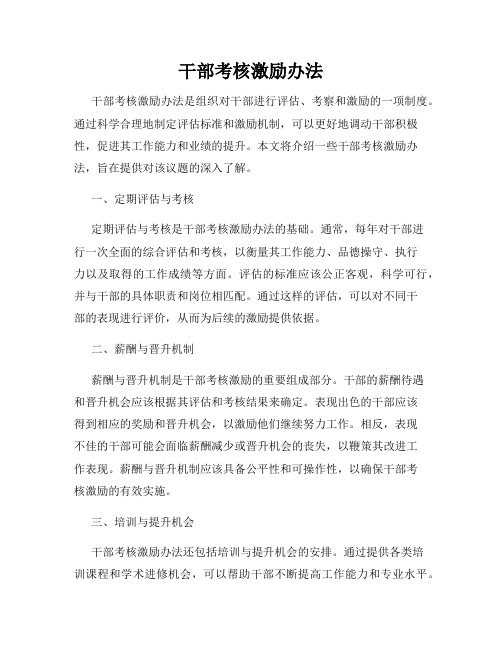 干部考核激励办法

干部考核激励办法是组织对干部进行评估、考察和激励的一项制度。通过科学合理地制定评估标准和激励机制，可以更好地调动干部积极性，促进其工作能力和业绩的提升。本文将介绍一些干部考核激励办法，旨在提供对该议题的深入了解。

一、定期评估与考核

定期评估与考核是干部考核激励办法的基础。通常，每年对干部进行一次全面的综合评估和考核，以衡量其工作能力、品德操守、执行力以及取得的工作成绩等方面。评估的标准应该公正客观，科学可行，并与干部的具体职责和岗位相匹配。通过这样的评估，可以对不同干部的表现进行评价，从而为后续的激励提供依据。

二、薪酬与晋升机制

薪酬与晋升机制是干部考核激励的重要组成部分。干部的薪酬待遇和晋升机会应该根据其评估和考核结果来确定。表现出色的干部应该得到相应的奖励和晋升机会，以激励他们继续努力工作。相反，表现不佳的干部可能会面临薪酬减少或晋升机会的丧失，以鞭策其改进工作表现。薪酬与晋升机制应该具备公平性和可操作性，以确保干部考核激励的有效实施。

三、培训与提升机会

干部考核激励办法还包括培训与提升机会的安排。通过提供各类培训课程和学术进修机会，可以帮助干部不断提高工作能力和专业水平。